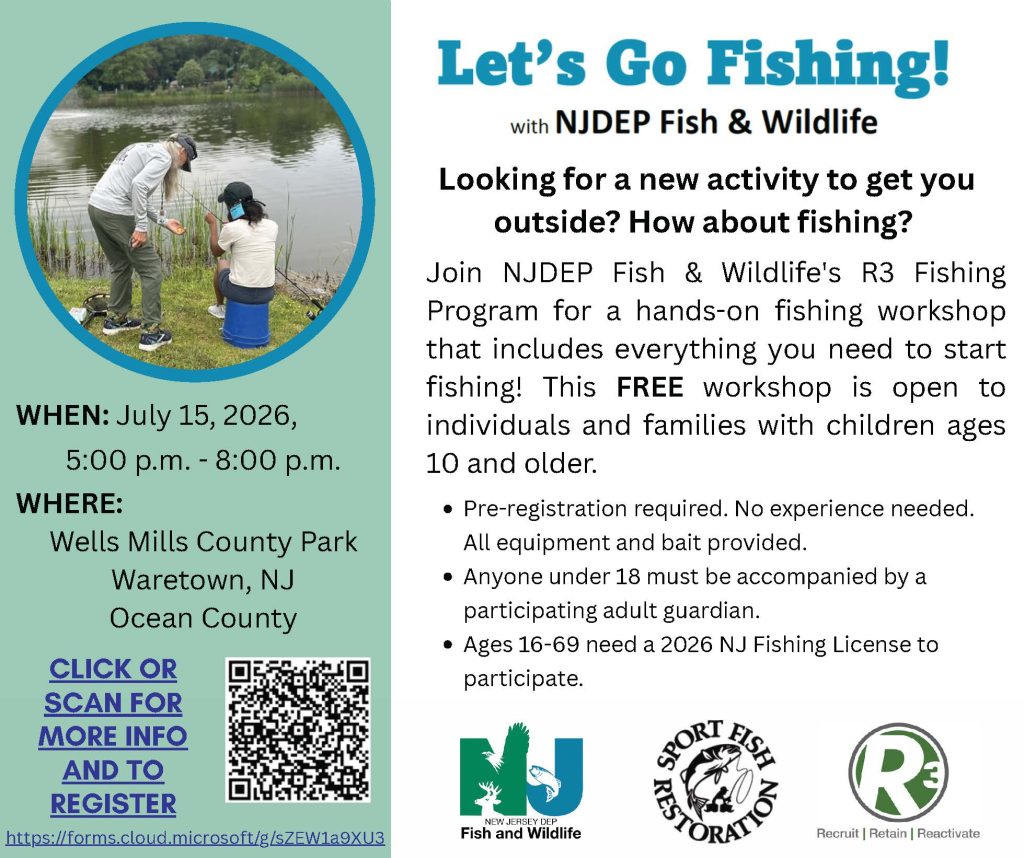 WHEN: July 15, 2026,
5:00 p.m. - 8:00 p.m.

WHERE:
Wells Mills County Park
Waretown, NJ
Ocean County

CLICK OR SCAN FOR MORE INFO AND TO REGISTER

https://forms.cloud.microsoft/g/sZEW1a9XU3

Let's Go Fishing!
with NJDEP Fish & Wildlife

Looking for a new activity to get you outside? How about fishing?

Join NJDEP Fish & Wildlife's R3 Fishing Program for a hands-on fishing workshop that includes everything you need to start fishing! This FREE workshop is open to individuals and families with children ages 10 and older.

• Pre-registration required. No experience needed. All equipment and bait provided.
• Anyone under 18 must be accompanied by a participating adult guardian.
• Ages 16-69 need a 2026 NJ Fishing License to participate.

NJ
NEW JERSEY DEP
Fish and Wildlife

SPORT FISH RESTORATION

R3
Recruit | Retain | Reactivate